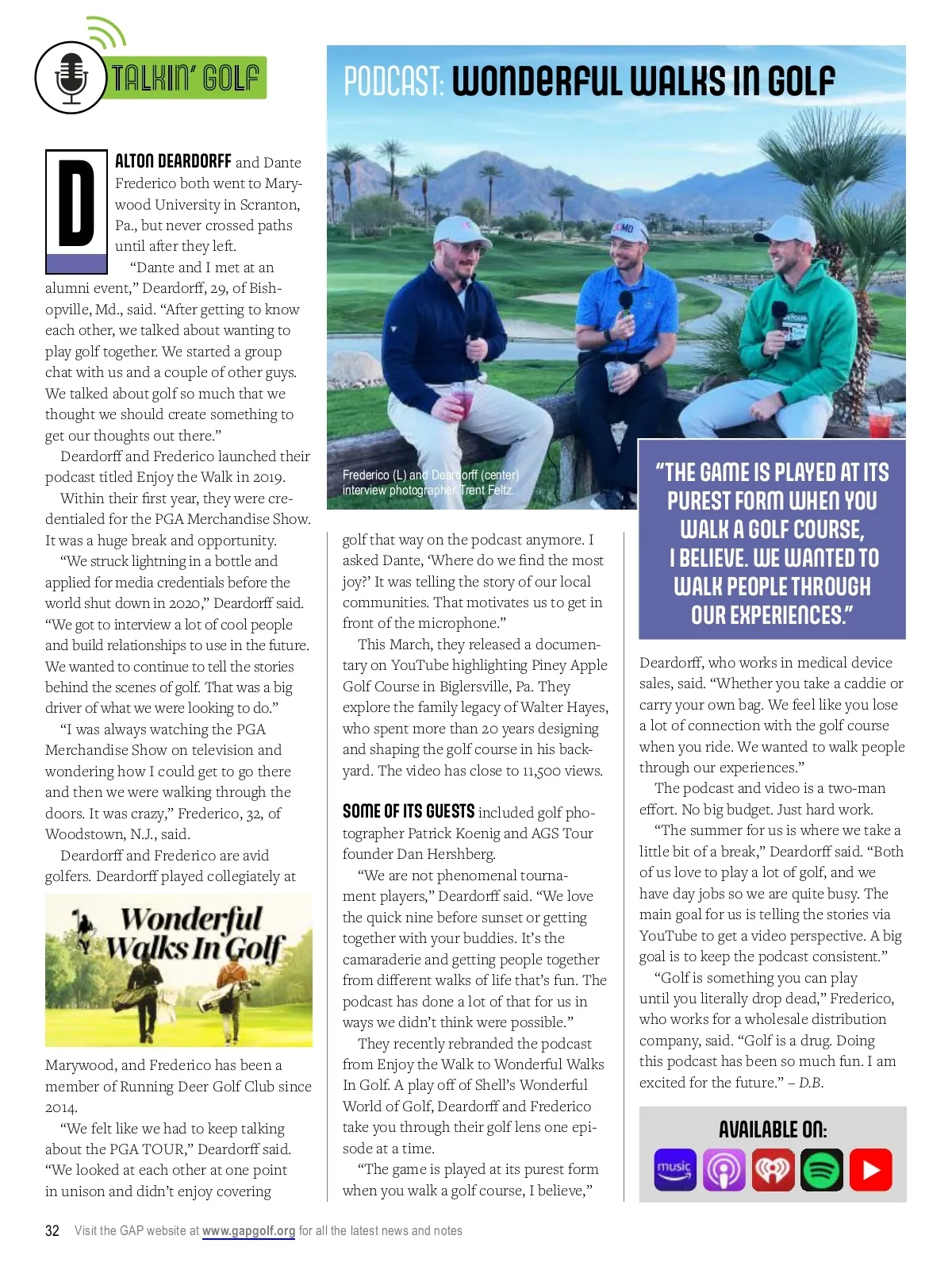 TALKIN' GOLF

PODCAST: WONDERFUL WALKS IN GOLF

DALTON DEARDORFF and Dante Frederico both went to Marywood University in Scranton, Pa., but never crossed paths until after they left.

"Dante and I met at an alumni event," Deardorff, 29, of Bishopville, Md., said. "After getting to know each other, we talked about wanting to play golf together. We started a group chat with us and a couple of other guys. We talked about golf so much that we thought we should create something to get our thoughts out there."

Deardorff and Frederico launched their podcast titled Enjoy the Walk in 2019.

Within their first year, they were credentialed for the PGA Merchandise Show. It was a huge break and opportunity.

"We struck lightning in a bottle and applied for media credentials before the world shut down in 2020," Deardorff said. "We got to interview a lot of cool people and build relationships to use in the future. We wanted to continue to tell the stories behind the scenes of golf. That was a big driver of what we were looking to do."

"I was always watching the PGA Merchandise Show on television and wondering how I could get to go there and then we were walking through the doors. It was crazy," Frederico, 32, of Woodstown, N.J., said.

Deardorff and Frederico are avid golfers. Deardorff played collegiately at

Wonderful Walks In Golf

Marywood, and Frederico has been a member of Running Deer Golf Club since 2014.

"We felt like we had to keep talking about the PGA TOUR," Deardorff said. "We looked at each other at one point in unison and didn't enjoy covering

Frederico (L) and Deardorff (center) interview photographer Trent Feltz.

golf that way on the podcast anymore. I asked Dante, 'Where do we find the most joy?' It was telling the story of our local communities. That motivates us to get in front of the microphone."

This March, they released a documentary on YouTube highlighting Piney Apple Golf Course in Biglersville, Pa. They explore the family legacy of Walter Hayes, who spent more than 20 years designing and shaping the golf course in his backyard. The video has close to 11,500 views.

SOME OF ITS GUESTS included golf photographer Patrick Koenig and AGS Tour founder Dan Hershberg.

"We are not phenomenal tournament players," Deardorff said. "We love the quick nine before sunset or getting together with your buddies. It's the camaraderie and getting people together from different walks of life that's fun. The podcast has done a lot of that for us in ways we didn't think were possible."

They recently rebranded the podcast from Enjoy the Walk to Wonderful Walks In Golf. A play off of Shell's Wonderful World of Golf, Deardorff and Frederico take you through their golf lens one episode at a time.

"The game is played at its purest form when you walk a golf course, I believe,"

"THE GAME IS PLAYED AT ITS PUREST FORM WHEN YOU WALK A GOLF COURSE, I BELIEVE. WE WANTED TO WALK PEOPLE THROUGH OUR EXPERIENCES."

Deardorff, who works in medical device sales, said. "Whether you take a caddie or carry your own bag. We feel like you lose a lot of connection with the golf course when you ride. We wanted to walk people through our experiences."

The podcast and video is a two-man effort. No big budget. Just hard work.

"The summer for us is where we take a little bit of a break," Deardorff said. "Both of us love to play a lot of golf, and we have day jobs so we are quite busy. The main goal for us is telling the stories via YouTube to get a video perspective. A big goal is to keep the podcast consistent."

"Golf is something you can play until you literally drop dead," Frederico, who works for a wholesale distribution company, said. "Golf is a drug. Doing this podcast has been so much fun. I am excited for the future." – D.B.

AVAILABLE ON:

music

32 Visit the GAP website at www.gapgolf.org for all the latest news and notes